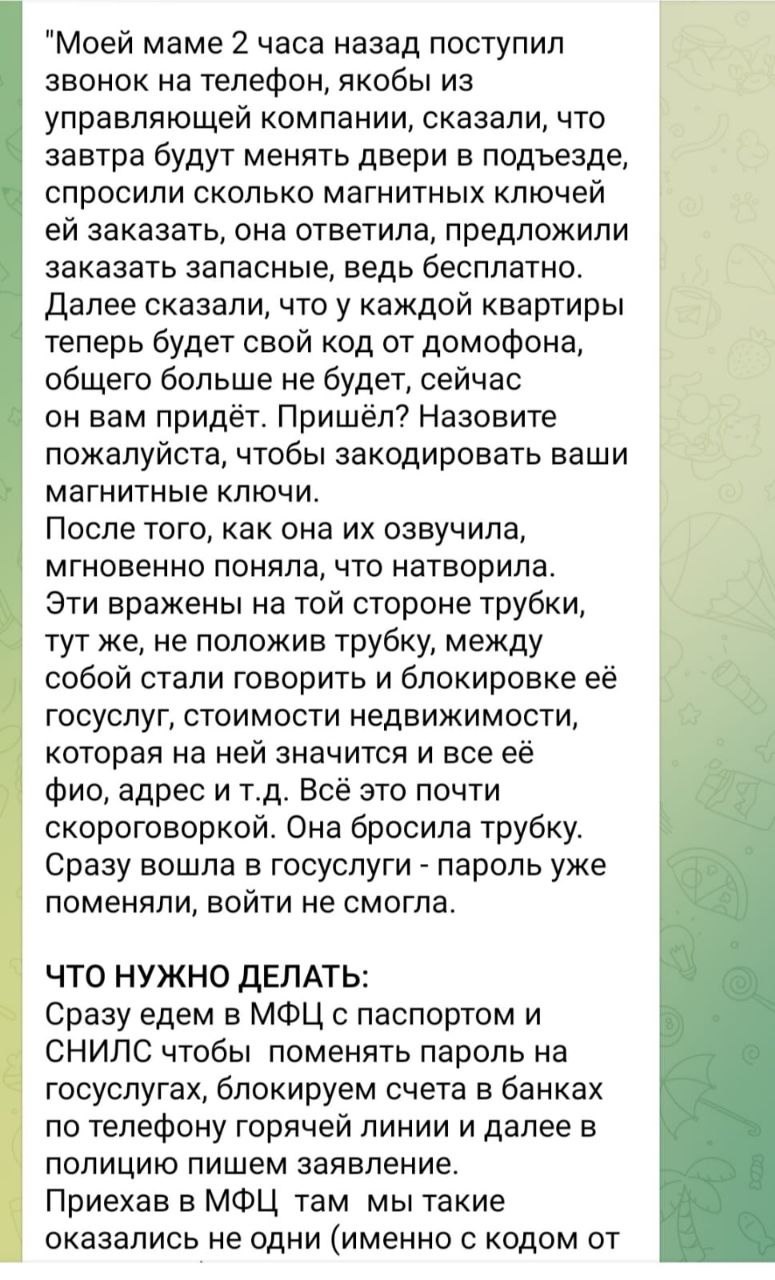 "Моей маме 2 часа назад поступил звонок на телефон, якобы из управляющей компании, сказали, что завтра будут менять двери в подъезде, спросили сколько магнитных ключей ей заказать, она ответила, предложили заказать запасные, ведь бесплатно. Далее сказали, что у каждой квартиры теперь будет свой код от домофона, общего больше не будет, сейчас он вам придёт. Пришёл? Назовите пожалуйста, чтобы закодировать ваши магнитные ключи.
После того, как она их озвучила, мгновенно поняла, что натворила. Эти вражены на той стороне трубки, тут же, не положив трубку, между собой стали говорить и блокировке её госуслуг, стоимости недвижимости, которая на ней значится и все её фио, адрес и т.д. Всё это почти скороговоркой. Она бросила трубку. Сразу вошла в госуслуги - пароль уже поменяли, войти не смогла.

ЧТО НУЖНО ДЕЛАТЬ:
Сразу едем в МФЦ с паспортом и СНИЛС чтобы поменять пароль на госуслугах, блокируем счета в банках по телефону горячей линии и далее в полицию пишем заявление.
Приехав в МФЦ там мы такие оказались не одни (именно с кодом от